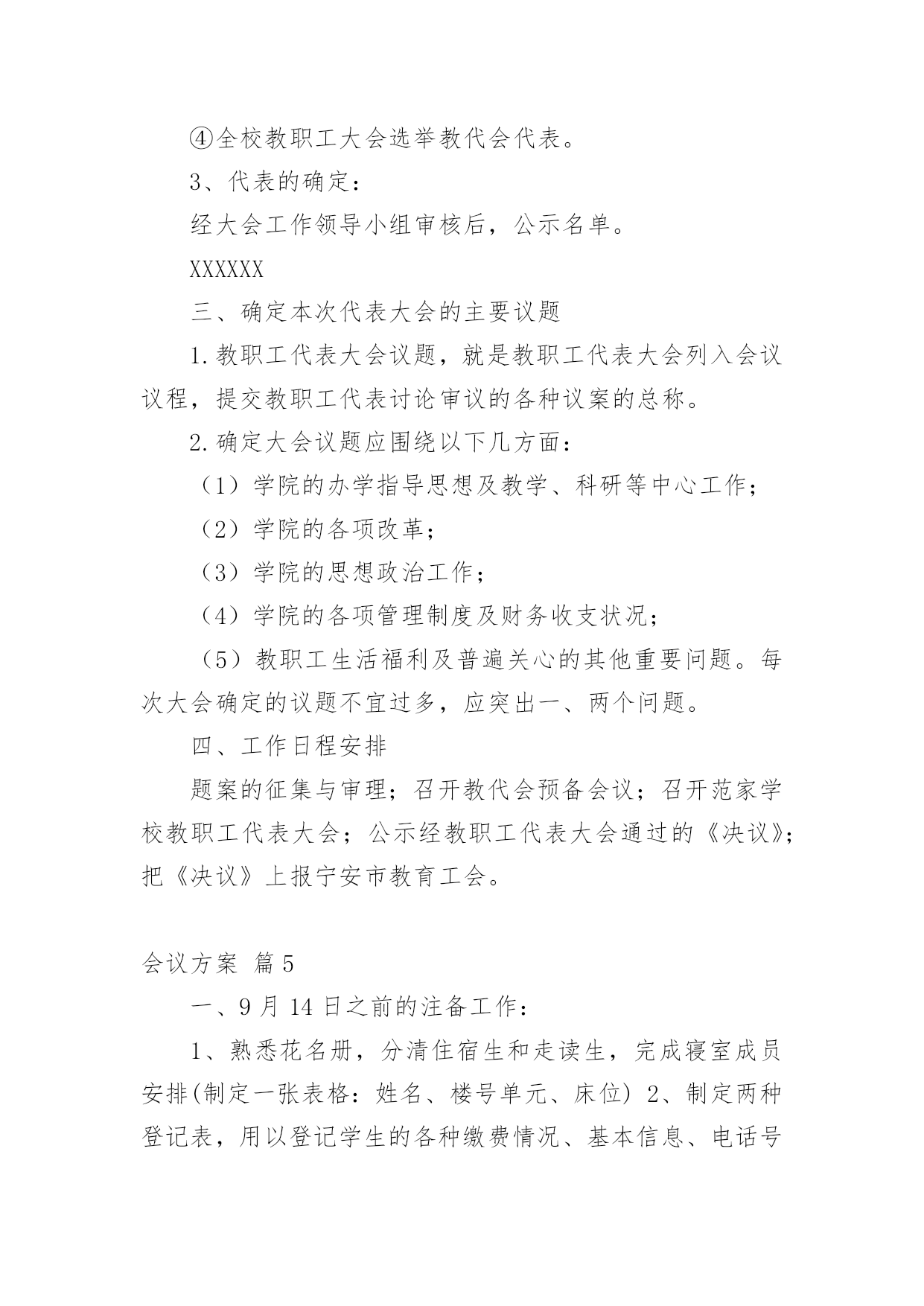 ④全校教职工大会选举教代会代表。

3、代表的确定：

经大会工作领导小组审核后，公示名单。

XXXXXX

三、确定本次代表大会的主要议题

1.教职工代表大会议题，就是教职工代表大会列入会议议程，提交教职工代表讨论审议的各种议案的总称。

2.确定大会议题应围绕以下几方面：

（1）学院的办学指导思想及教学、科研等中心工作；

（2）学院的各项改革；

（3）学院的思想政治工作；

（4）学院的各项管理制度及财务收支状况；

（5）教职工生活福利及普遍关心的其他重要问题。每次大会确定的议题不宜过多，应突出一、两个问题。

四、工作日程安排

题案的征集与审理；召开教代会预备会议；召开范家学校教职工代表大会；公示经教职工代表大会通过的《决议》；把《决议》上报宁安市教育工会。

会议方案 篇5

一、9月14日之前的注备工作：

1、熟悉花名册，分清住宿生和走读生，完成寝室成员安排(制定一张表格：姓名、楼号单元、床位) 2、制定两种登记表，用以登记学生的各种缴费情况、基本信息、电话号